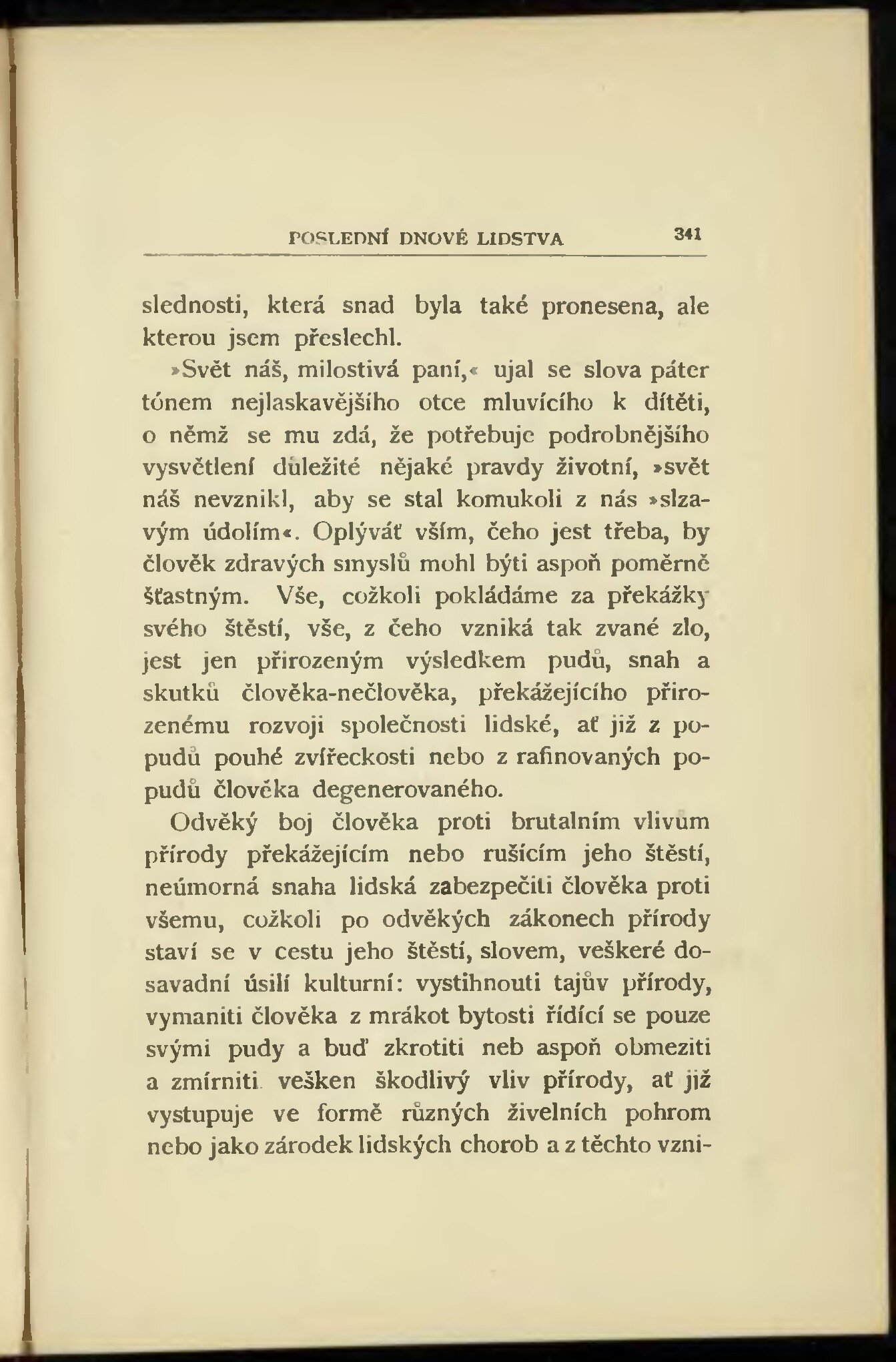 POSLEDNÍ DNOVÉ LIDSTVA 341

slednosti, která snad byla také pronesena, ale kterou jsem přeslechl.

»Svět náš, milostivá paní,« ujal se slova páter tónem nejlaskavějšího otce mluvícího k dítěti, o němž se mu zdá, že potřebuje podrobnějšího vysvětlení důležité nějaké pravdy životní, »svět náš nevznikl, aby se stal komukoli z nás »slzavým údolím«. Oplýváť vším, čeho jest třeba, by člověk zdravých smyslů mohl býti aspoň poměrně šťastným. Vše, cožkoli pokládáme za překážky svého štěstí, vše, z čeho vzniká tak zvané zlo, jest jen přirozeným výsledkem pudů, snah a skutků člověka-nečlověka, překážejícího přirozenému rozvoji společnosti lidské, ať již z popudů pouhé zvířeckosti nebo z rafinovaných popudů člověka degenerovaného.

Odvěký boj člověka proti brutalním vlivům přírody překážejícím nebo rušícím jeho štěstí, neúmorná snaha lidská zabezpečiti člověka proti všemu, cožkoli po odvěkých zákonech přírody staví se v cestu jeho štěstí, slovem, veškeré dosavadní úsilí kulturní: vystihnouti tajův přírody, vymaniti člověka z mrákot bytosti řídící se pouze svými pudy a buď zkrotiti neb aspoň obmeziti a zmírniti vešken škodlivý vliv přírody, ať již vystupuje ve formě různých živelních pohrom nebo jako zárodek lidských chorob a z těchto vzni-